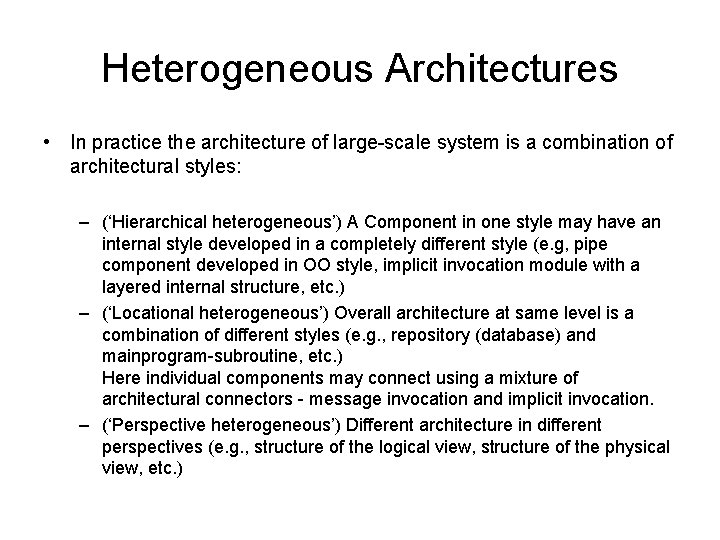 Heterogeneous Architectures

• In practice the architecture of large-scale system is a combination of architectural styles:

– (‘Hierarchical heterogeneous’) A Component in one style may have an internal style developed in a completely different style (e.g, pipe component developed in OO style, implicit invocation module with a layered internal structure, etc.)

– (‘Locational heterogeneous’) Overall architecture at same level is a combination of different styles (e.g., repository (database) and mainprogram-subroutine, etc.)
Here individual components may connect using a mixture of architectural connectors - message invocation and implicit invocation.

– (‘Perspective heterogeneous’) Different architecture in different perspectives (e.g., structure of the logical view, structure of the physical view, etc.)